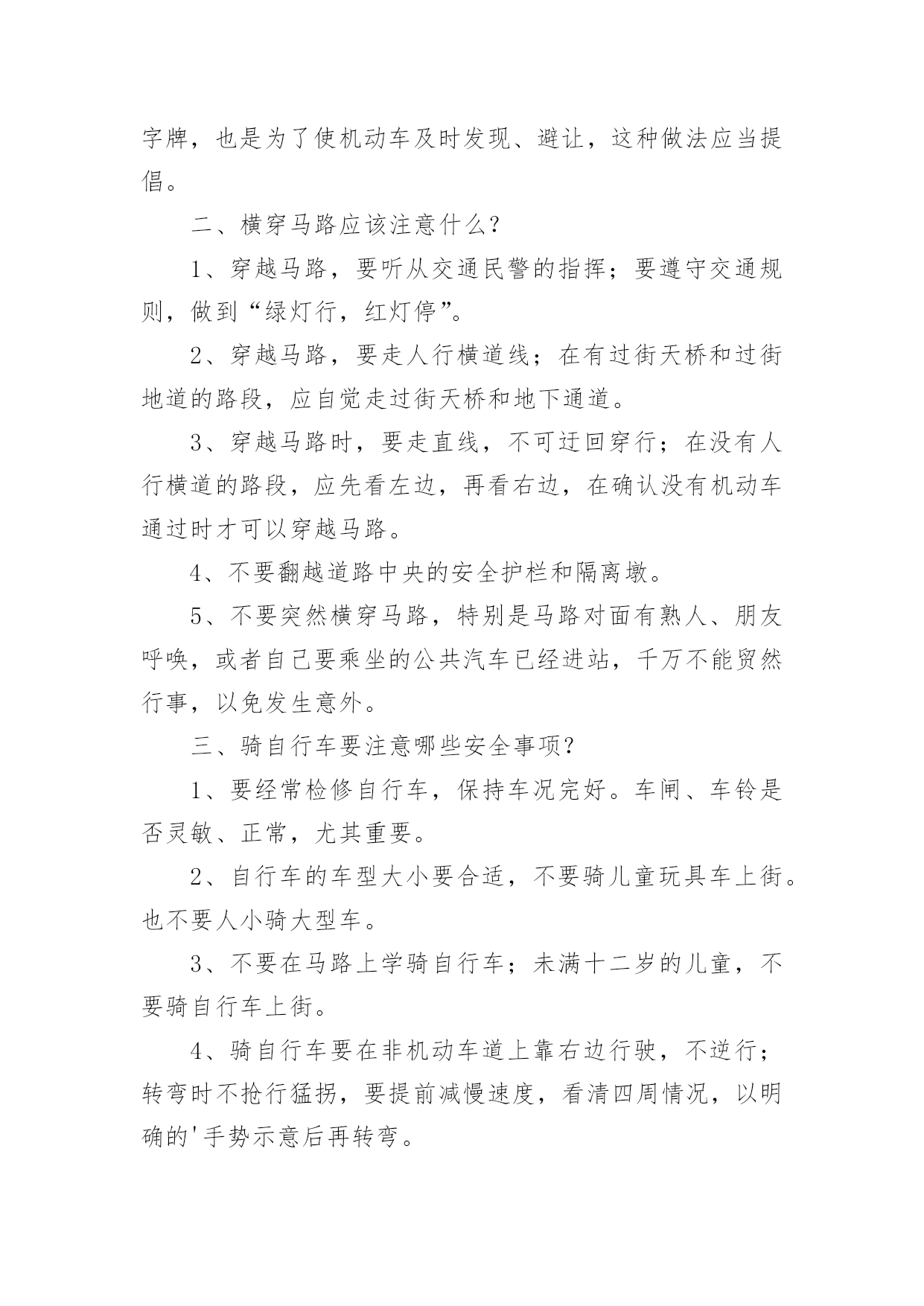 字牌，也是为了使机动车及时发现、避让，这种做法应当提倡。

二、横穿马路应该注意什么？

1、穿越马路，要听从交通民警的指挥；要遵守交通规则，做到“绿灯行，红灯停”。

2、穿越马路，要走人行横道线；在有过街天桥和过街地道的路段，应自觉走过街天桥和地下通道。

3、穿越马路时，要走直线，不可迂回穿行；在没有人行横道的路段，应先看左边，再看右边，在确认没有机动车通过时才可以穿越马路。

4、不要翻越道路中央的安全护栏和隔离墩。

5、不要突然横穿马路，特别是马路对面有熟人、朋友呼唤，或者自己要乘坐的公共汽车已经进站，千万不能贸然行事，以免发生意外。

三、骑自行车要注意哪些安全事项？

1、要经常检修自行车，保持车况完好。车闸、车铃是否灵敏、正常，尤其重要。

2、自行车的车型大小要合适，不要骑儿童玩具车上街。也不要人小骑大型车。

3、不要在马路上学骑自行车；未满十二岁的儿童，不要骑自行车上街。

4、骑自行车要在非机动车道上靠右边行驶，不逆行；转弯时不抢行猛拐，要提前减慢速度，看清四周情况，以明确的'手势示意后再转弯。